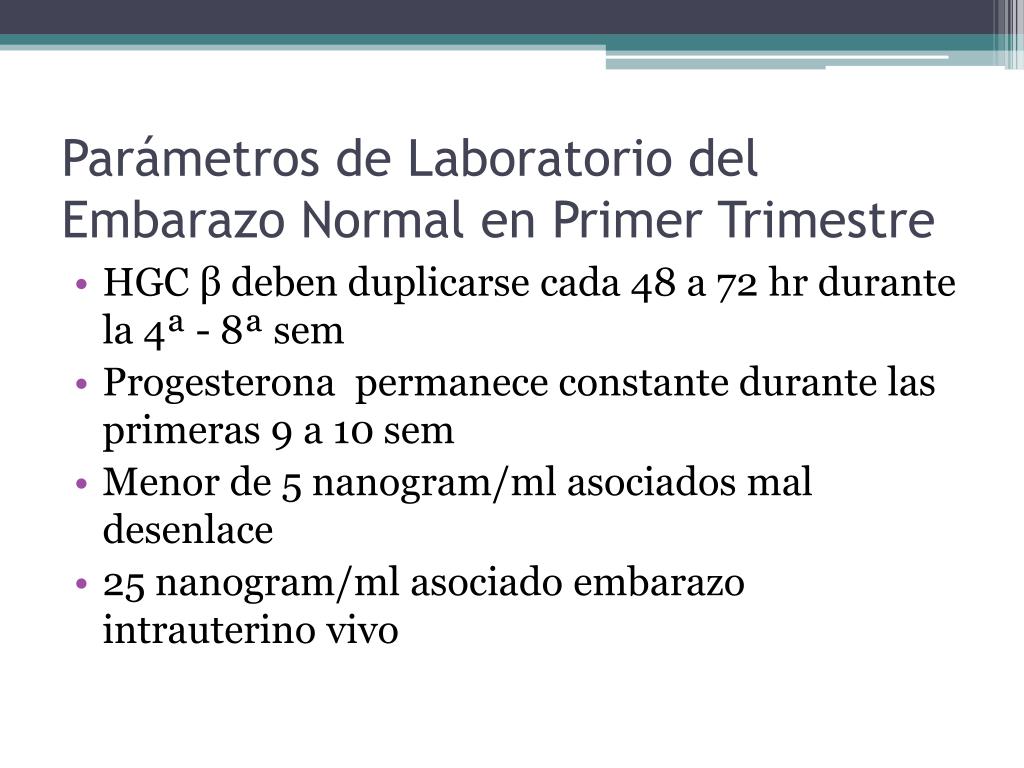 Parámetros de Laboratorio del Embarazo Normal en Primer Trimestre

• HGC β deben duplicarse cada 48 a 72 hr durante la 4ª - 8ª sem
• Progesterona permanece constante durante las primeras 9 a 10 sem
• Menor de 5 nanogram/ml asociados mal desenlace
• 25 nanogram/ml asociado embarazo intrauterino vivo